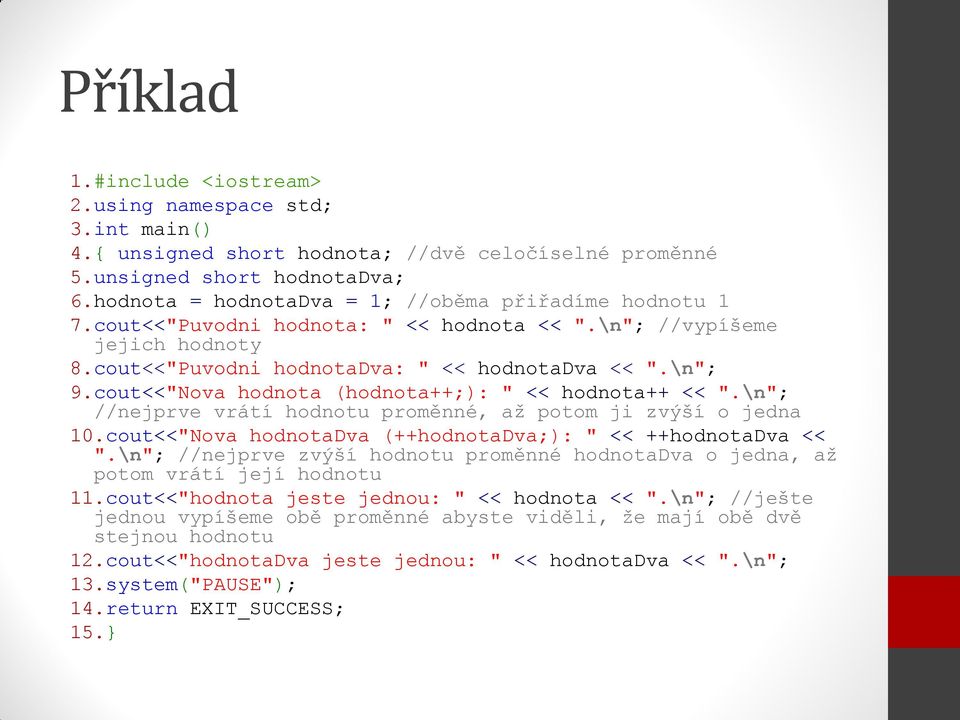 Příklad

1.#include <iostream>
2.using namespace std;
3.int main()
4.{ unsigned short hodnota; //dvě celočíselné proměnné
5.unsigned short hodnotaDva;
6.hodnota = hodnotaDva = 1; //oběma přiřadíme hodnotu 1
7.cout<<"Puvodni hodnota: " << hodnota << ".\n"; //vypíšeme jejich hodnoty
8.cout<<"Puvodni hodnotaDva: " << hodnotaDva << ".\n";
9.cout<<"Nova hodnota (hodnota++;): " << hodnota++ << ".\n"; //nejprve vrátí hodnotu proměnné, až potom ji zvýší o jedna
10.cout<<"Nova hodnotaDva (++hodnotaDva;): " << ++hodnotaDva << ".\n"; //nejprve zvýší hodnotu proměnné hodnotaDva o jedna, až potom vrátí její hodnotu
11.cout<<"hodnota jeste jednou: " << hodnota << ".\n"; //ješte jednou vypíšeme obě proměnné abyste viděli, že mají obě dvě stejnou hodnotu
12.cout<<"hodnotaDva jeste jednou: " << hodnotaDva << ".\n";
13.system("PAUSE");
14.return EXIT_SUCCESS;
15.}